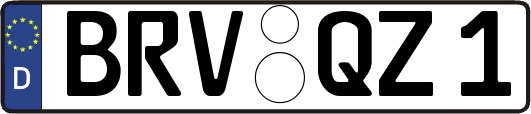 D
BRV QZ 1